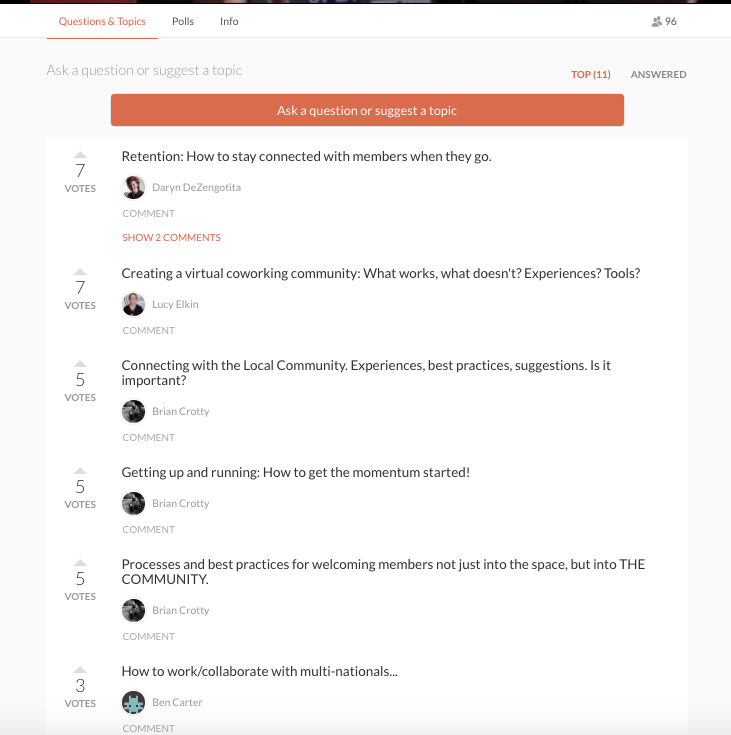 Questions & Topics Polls Info 96

Ask a question or suggest a topic TOP (11) ANSWERED

Ask a question or suggest a topic

7 VOTES
Retention: How to stay connected with members when they go.
Daryn DeZengotita
COMMENT
SHOW 2 COMMENTS

7 VOTES
Creating a virtual coworking community: What works, what doesn't? Experiences? Tools?
Lucy Elkin
COMMENT

5 VOTES
Connecting with the Local Community. Experiences, best practices, suggestions. Is it important?
Brian Crotty
COMMENT

5 VOTES
Getting up and running: How to get the momentum started!
Brian Crotty
COMMENT

5 VOTES
Processes and best practices for welcoming members not just into the space, but into THE COMMUNITY.
Brian Crotty
COMMENT

3 VOTES
How to work/collaborate with multi-nationals...
Ben Carter
COMMENT